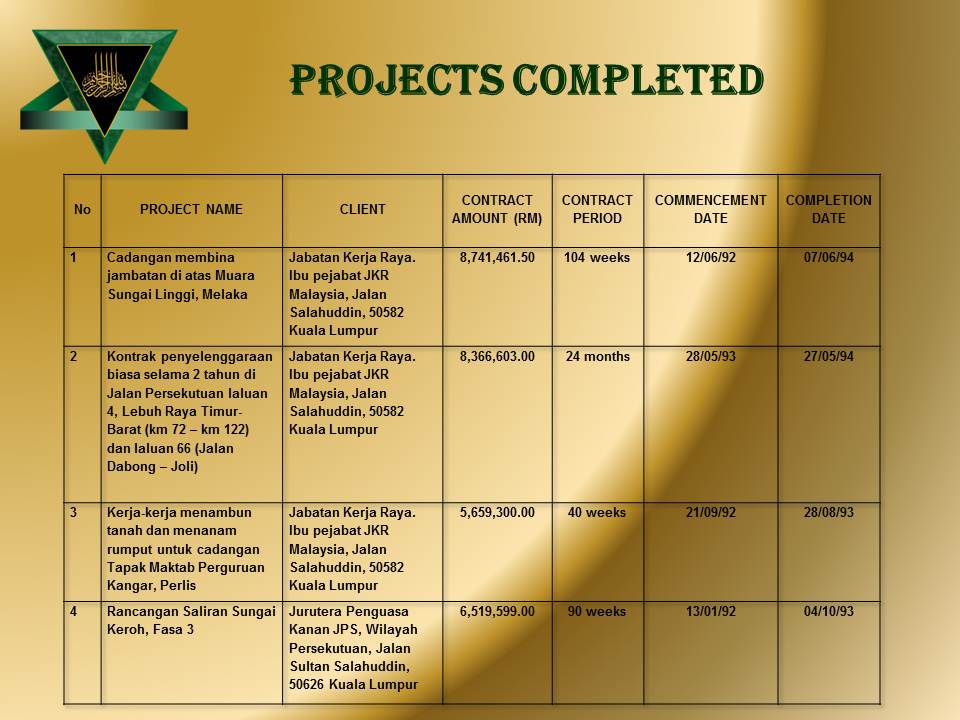 PROJECTS COMPLETED

| No | PROJECT NAME | CLIENT | CONTRACT AMOUNT (RM) | CONTRACT PERIOD | COMMENCEMENT DATE | COMPLETION DATE |
|---|---|---|---|---|---|---|
| 1 | Cadangan membina jambatan di atas Muara Sungai Linggi, Melaka | Jabatan Kerja Raya. Ibu pejabat JKR Malaysia, Jalan Salahuddin, 50582 Kuala Lumpur | 8,741,461.50 | 104 weeks | 12/06/92 | 07/06/94 |
| 2 | Kontrak penyelenggaraan biasa selama 2 tahun di Jalan Persekutuan laluan 4, Lebuh Raya Timur-Barat (km 72 – km 122) dan laluan 66 (Jalan Dabong – Joli) | Jabatan Kerja Raya. Ibu pejabat JKR Malaysia, Jalan Salahuddin, 50582 Kuala Lumpur | 8,366,603.00 | 24 months | 28/05/93 | 27/05/94 |
| 3 | Kerja-kerja menambun tanah dan menanam rumput untuk cadangan Tapak Maktab Perguruan Kangar, Perlis | Jabatan Kerja Raya. Ibu pejabat JKR Malaysia, Jalan Salahuddin, 50582 Kuala Lumpur | 5,659,300.00 | 40 weeks | 21/09/92 | 28/08/93 |
| 4 | Rancangan Saliran Sungai Keroh, Fasa 3 | Jurutera Penguasa Kanan JPS, Wilayah Persekutuan, Jalan Sultan Salahuddin, 50626 Kuala Lumpur | 6,519,599.00 | 90 weeks | 13/01/92 | 04/10/93 |